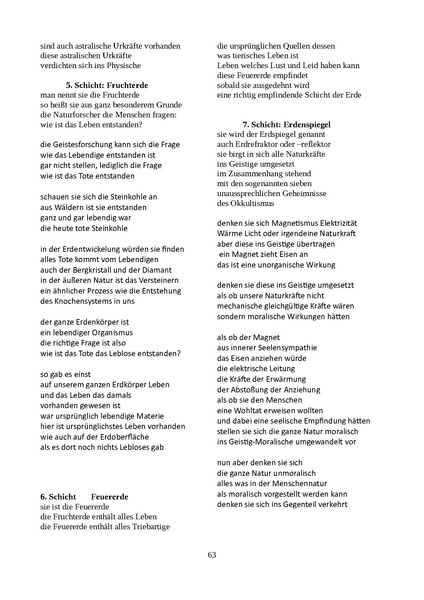 sind auch astralische Urkräfte vorhanden
diese astralischen Urkräfte
verdichten sich ins Physische

5. Schicht: Fruchterde
man nennt sie die Fruchterde
so heißt sie aus ganz besonderem Grunde
die Naturforscher die Menschen fragen:
wie ist das Leben entstanden?

die Geistesforschung kann sich die Frage
wie das Lebendige entstanden ist
gar nicht stellen, lediglich die Frage
wie ist das Tote entstanden

schauen sie sich die Steinkohle an
aus Wäldern ist sie entstanden
ganz und gar lebendig war
die heute tote Steinkohle

in der Erdentwickelung würden sie finden
alles Tote kommt vom Lebendigen
auch der Bergkristall und der Diamant
in der äußeren Natur ist das Versteinern
ein ähnlicher Prozess wie die Entstehung
des Knochensystems in uns

der ganze Erdenkörper ist
ein lebendiger Organismus
die richtige Frage ist also
wie ist das Tote das Leblose entstanden?

so gab es einst
auf unserem ganzen Erdkörper Leben
und das Leben das damals
vorhanden gewesen ist
war ursprünglich lebendige Materie
hier ist ursprünglichstes Leben vorhanden
wie auch auf der Erdoberfläche
als es dort noch nichts Lebloses gab

6. Schicht Feuererde
sie ist die Feuererde
die Fruchterde enthält alles Leben
die Feuererde enthält alles Triebartige

die ursprünglichen Quellen dessen
was tierisches Leben ist
Leben welches Lust und Leid haben kann
diese Feuererde empfindet
sobald sie ausgedehnt wird
eine richtig empfindende Schicht der Erde

7. Schicht: Erdenspiegel
sie wird der Erdspiegel genannt
auch Erdrefraktor oder –reflektor
sie birgt in sich alle Naturkräfte
ins Geistige umgesetzt
im Zusammenhang stehend
mit den sogenannten sieben
unaussprechlichen Geheimnisse
des Okkultismus

denken sie sich Magnetismus Elektrizität
Wärme Licht oder irgendeine Naturkraft
aber diese ins Geistige übertragen
ein Magnet zieht Eisen an
das ist eine unorganische Wirkung

denken sie diese ins Geistige umgesetzt
als ob unsere Naturkräfte nicht
mechanische gleichgültige Kräfte wären
sondern moralische Wirkungen hätten

als ob der Magnet
aus innerer Seelensympathie
das Eisen anziehen würde
die elektrische Leitung
die Kräfte der Erwärmung
der Abstoßung der Anziehung
als ob sie den Menschen
eine Wohltat erweisen wollten
und dabei eine seelische Empfindung hätten
stellen sie sich die ganze Natur moralisch
ins Geistig-Moralische umgewandelt vor

nun aber denken sie sich
die ganze Natur unmoralisch
alles was in der Menschennatur
als moralisch vorgestellt werden kann
denken sie sich ins Gegenteil verkehrt

63